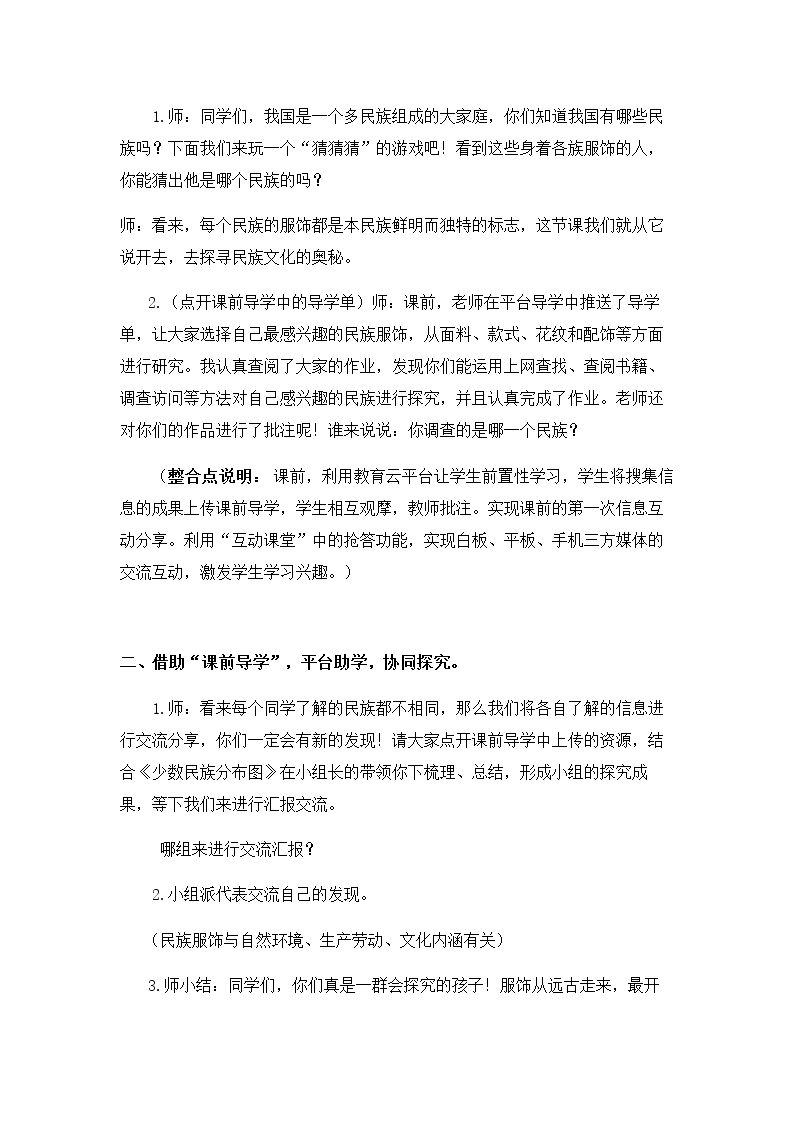 1.师：同学们，我国是一个多民族组成的大家庭，你们知道我国有哪些民族吗？下面我们来玩一个“猜猜猜”的游戏吧！看到这些身着各族服饰的人，你能猜出他是哪个民族的吗？

师：看来，每个民族的服饰都是本民族鲜明而独特的标志，这节课我们就从它说开去，去探寻民族文化的奥秘。

2.（点开课前导学中的导学单）师：课前，老师在平台导学中推送了导学单，让大家选择自己最感兴趣的民族服饰，从面料、款式、花纹和配饰等方面进行研究。我认真查阅了大家的作业，发现你们能运用上网查找、查阅书籍、调查访问等方法对自己感兴趣的民族进行探究，并且认真完成了作业。老师还对你们的作品进行了批注呢！谁来说说：你调查的是哪一个民族？

（整合点说明：课前，利用教育云平台让学生前置性学习，学生将搜集信息的成果上传课前导学，学生相互观摩，教师批注。实现课前的第一次信息互动分享。利用“互动课堂”中的抢答功能，实现白板、平板、手机三方媒体的交流互动，激发学生学习兴趣。）

二、借助“课前导学”，平台助学，协同探究。

1.师：看来每个同学了解的民族都不相同，那么我们将各自了解的信息进行交流分享，你们一定会有新的发现！请大家点开课前导学中上传的资源，结合《少数民族分布图》在小组长的带领你下梳理、总结，形成小组的探究成果，等下我们来进行汇报交流。

哪组来进行交流汇报？

2.小组派代表交流自己的发现。

（民族服饰与自然环境、生产劳动、文化内涵有关）

3.师小结：同学们，你们真是一群会探究的孩子！服饰从远古走来，最开